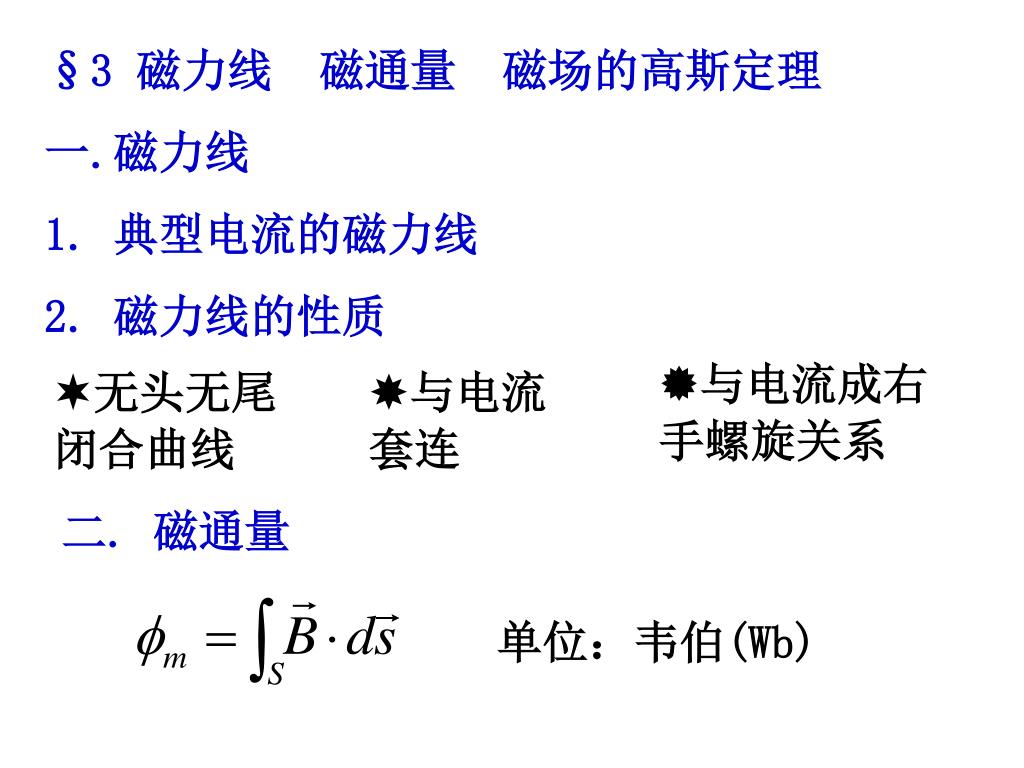 §3 磁力线　磁通量　磁场的高斯定理

一.磁力线

1. 典型电流的磁力线

2. 磁力线的性质

✶无头无尾闭合曲线

✷与电流套连

✹与电流成右手螺旋关系

二. 磁通量

$\phi_m = \int_S \vec{B} \cdot d\vec{s}$

单位：韦伯(Wb)